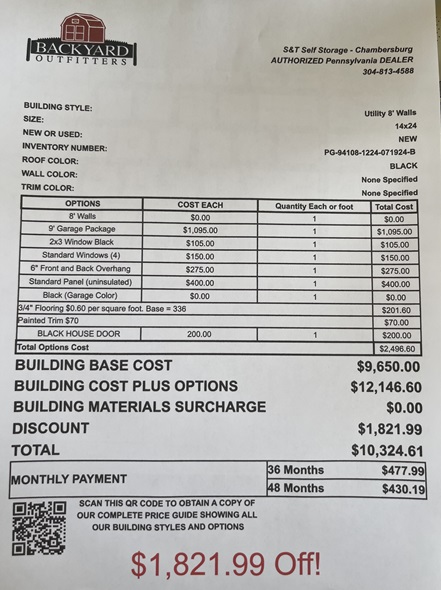 BACKYARD OUTFITTERS

S&T Self Storage - Chambersburg
AUTHORIZED Pennsylvania DEALER
304-813-4588

BUILDING STYLE: Utility 8' Walls
SIZE: 14x24
NEW OR USED: NEW
INVENTORY NUMBER: PG-94108-1224-071924-B
ROOF COLOR: BLACK
WALL COLOR: None Specified
TRIM COLOR: None Specified

| OPTIONS | COST EACH | Quantity Each or foot | Total Cost |
|---|---|---|---|
| 8' Walls | $0.00 | 1 | $0.00 |
| 9' Garage Package | $1,095.00 | 1 | $1,095.00 |
| 2x3 Window Black | $105.00 | 1 | $105.00 |
| Standard Windows (4) | $150.00 | 1 | $150.00 |
| 6" Front and Back Overhang | $275.00 | 1 | $275.00 |
| Standard Panel (uninsulated) | $400.00 | 1 | $400.00 |
| Black (Garage Color) | $0.00 | 1 | $0.00 |
| 3/4" Flooring $0.60 per square foot. Base = 336 | | | $201.60 |
| Painted Trim $70 | | | $70.00 |
| BLACK HOUSE DOOR | 200.00 | 1 | $200.00 |
| Total Options Cost | | | $2,496.60 |

BUILDING BASE COST $9,650.00
BUILDING COST PLUS OPTIONS $12,146.60
BUILDING MATERIALS SURCHARGE $0.00
DISCOUNT $1,821.99
TOTAL $10,324.61

| MONTHLY PAYMENT | 36 Months | $477.99 |
|---|---|---|
| | 48 Months | $430.19 |

SCAN THIS QR CODE TO OBTAIN A COPY OF OUR COMPLETE PRICE GUIDE SHOWING ALL OUR BUILDING STYLES AND OPTIONS

$1,821.99 Off!